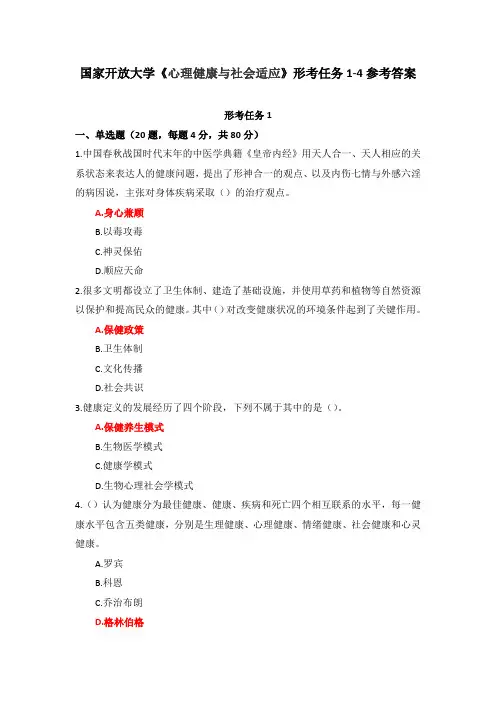 国家开放大学《心理健康与社会适应》形考任务 1-4 参考答案

形考任务 1

一、单选题（20 题，每题 4 分，共 80 分）

1.中国春秋战国时代末年的中医学典籍《皇帝内经》用天人合一、天人相应的关系状态来表达人的健康问题，提出了形神合一的观点、以及内伤七情与外感六淫的病因说，主张对身体疾病采取（）的治疗观点。

A.身心兼顾

B.以毒攻毒

C.神灵保佑

D.顺应天命

2.很多文明都设立了卫生体制、建造了基础设施，并使用草药和植物等自然资源以保护和提高民众的健康。其中（）对改变健康状况的环境条件起到了关键作用。

A.保健政策

B.卫生体制

C.文化传播

D.社会共识

3.健康定义的发展经历了四个阶段，下列不属于其中的是（）。

A.保健养生模式

B.生物医学模式

C.健康学模式

D.生物心理社会学模式

4.（）认为健康分为最佳健康、健康、疾病和死亡四个相互联系的水平，每一健康水平包含五类健康，分别是生理健康、心理健康、情绪健康、社会健康和心灵健康。

A.罗宾

B.科恩

C.乔治布朗

D.格林伯格